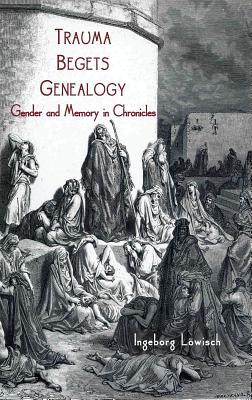 TRAUMA
BEGETS
GENEALOGY
Gender and Memory in Chronicles

Ingeborg Löwisch